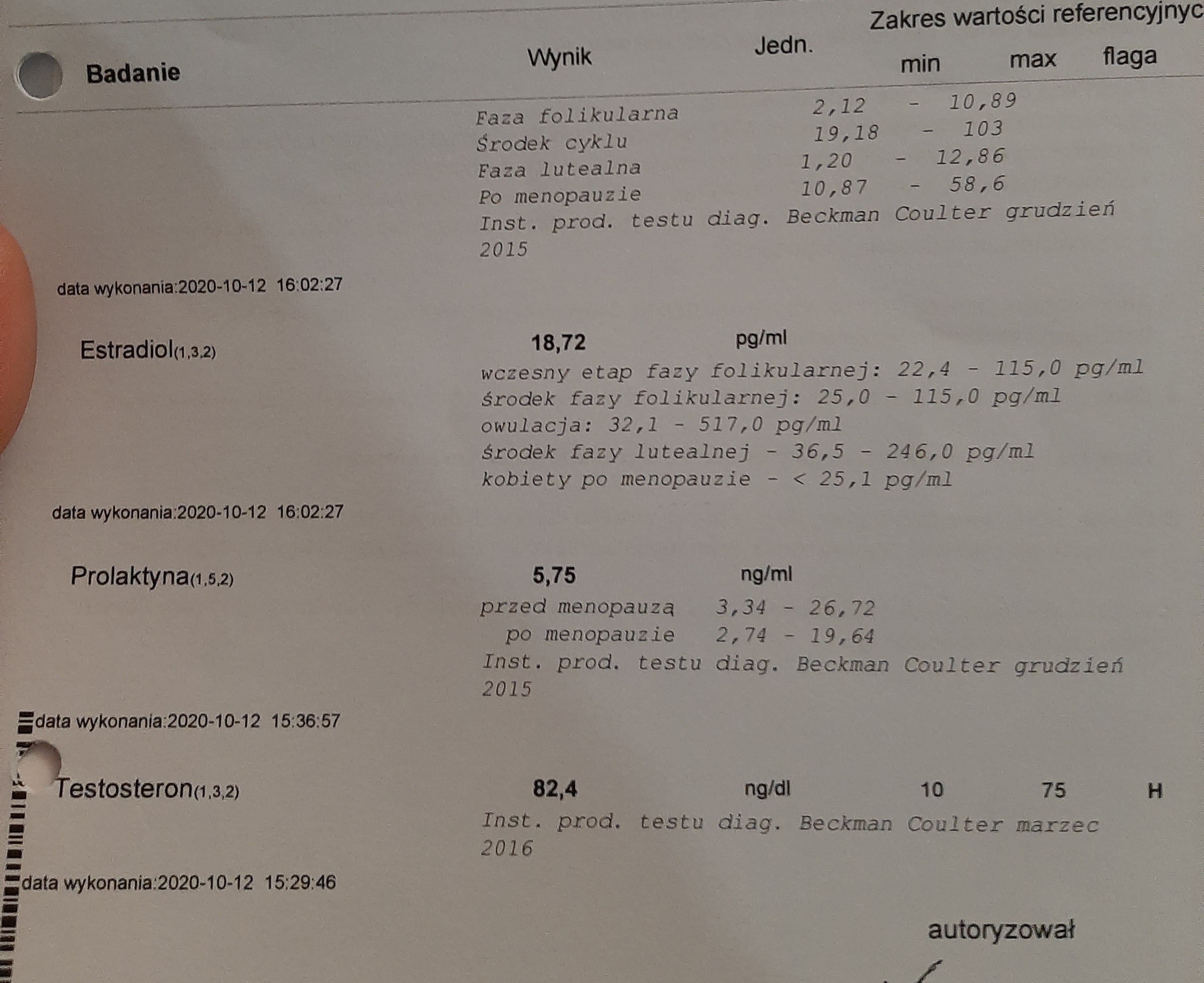 Zakres wartości referencyjnyc

Badanie

Wynik

Jedn.

min

max

flaga

Faza folikularna 2,12 - 10,89
Środek cyklu 19,18 - 103
Faza lutealna 1,20 - 12,86
Po menopauzie 10,87 - 58,6
Inst. prod. testu diag. Beckman Coulter grudzień 2015

data wykonania:2020-10-12 16:02:27

Estradiol(1,3,2) 18,72 pg/ml

wczesny etap fazy folikularnej: 22,4 - 115,0 pg/ml
środek fazy folikularnej: 25,0 - 115,0 pg/ml
owulacja: 32,1 - 517,0 pg/ml
środek fazy lutealnej - 36,5 - 246,0 pg/ml
kobiety po menopauzie - < 25,1 pg/ml

data wykonania:2020-10-12 16:02:27

Prolaktyna(1,5,2) 5,75 ng/ml

przed menopauzą 3,34 - 26,72
po menopauzie 2,74 - 19,64
Inst. prod. testu diag. Beckman Coulter grudzień 2015

data wykonania:2020-10-12 15:36:57

Testosteron(1,3,2) 82,4 ng/dl 10 75 H

Inst. prod. testu diag. Beckman Coulter marzec 2016

data wykonania:2020-10-12 15:29:46

autoryzował